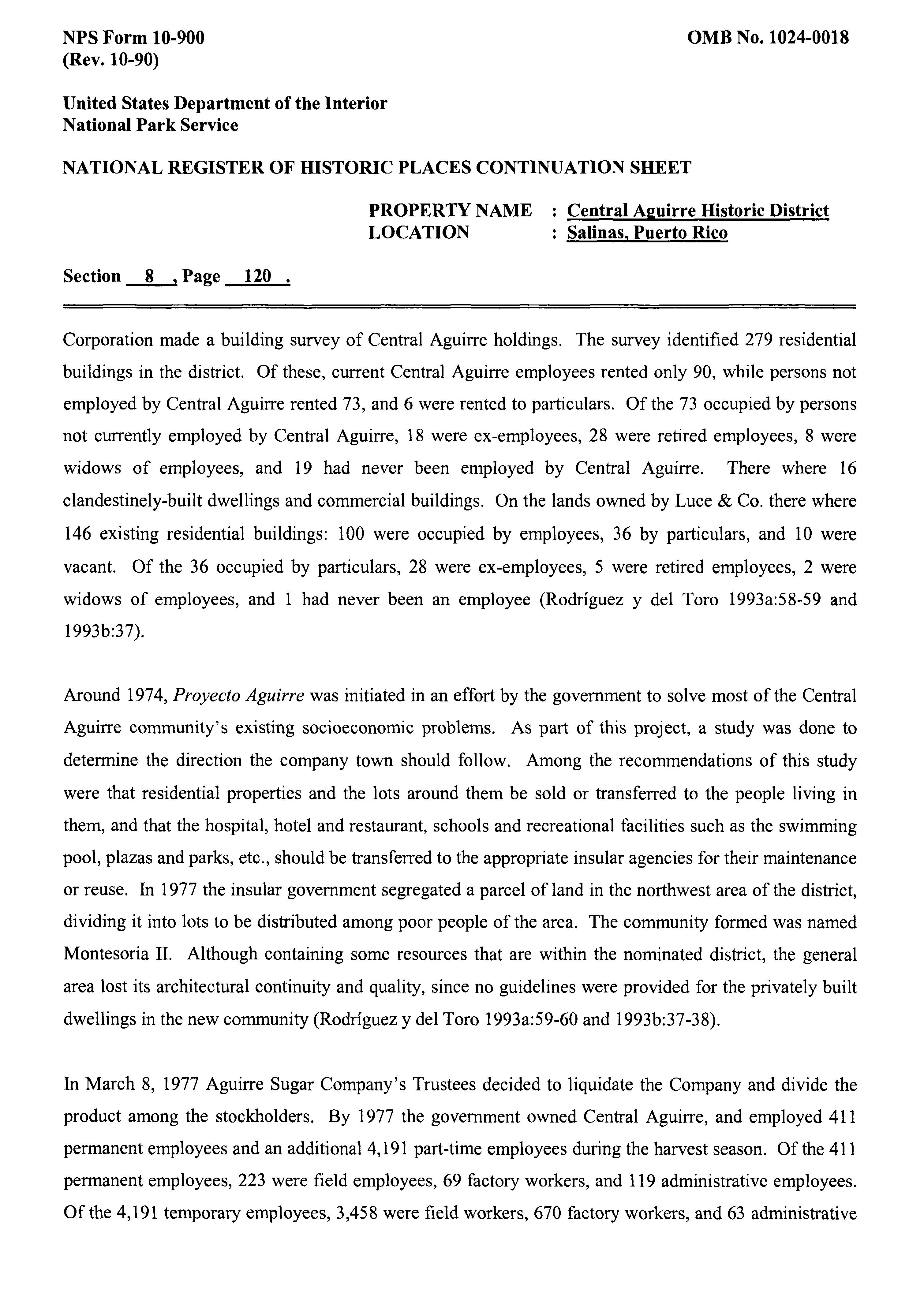 NPS Form 10-900
(Rev. 10-90)

OMB No. 1024-0018

United States Department of the Interior
National Park Service

NATIONAL REGISTER OF HISTORIC PLACES CONTINUATION SHEET

PROPERTY NAME : Central Aguirre Historic District
LOCATION : Salinas, Puerto Rico

Section 8 , Page 120 .

Corporation made a building survey of Central Aguirre holdings. The survey identified 279 residential buildings in the district. Of these, current Central Aguirre employees rented only 90, while persons not employed by Central Aguirre rented 73, and 6 were rented to particulars. Of the 73 occupied by persons not currently employed by Central Aguirre, 18 were ex-employees, 28 were retired employees, 8 were widows of employees, and 19 had never been employed by Central Aguirre. There where 16 clandestinely-built dwellings and commercial buildings. On the lands owned by Luce & Co. there where 146 existing residential buildings: 100 were occupied by employees, 36 by particulars, and 10 were vacant. Of the 36 occupied by particulars, 28 were ex-employees, 5 were retired employees, 2 were widows of employees, and 1 had never been an employee (Rodríguez y del Toro 1993a:58-59 and 1993b:37).

Around 1974, Proyecto Aguirre was initiated in an effort by the government to solve most of the Central Aguirre community's existing socioeconomic problems. As part of this project, a study was done to determine the direction the company town should follow. Among the recommendations of this study were that residential properties and the lots around them be sold or transferred to the people living in them, and that the hospital, hotel and restaurant, schools and recreational facilities such as the swimming pool, plazas and parks, etc., should be transferred to the appropriate insular agencies for their maintenance or reuse. In 1977 the insular government segregated a parcel of land in the northwest area of the district, dividing it into lots to be distributed among poor people of the area. The community formed was named Montesoria II. Although containing some resources that are within the nominated district, the general area lost its architectural continuity and quality, since no guidelines were provided for the privately built dwellings in the new community (Rodríguez y del Toro 1993a:59-60 and 1993b:37-38).

In March 8, 1977 Aguirre Sugar Company's Trustees decided to liquidate the Company and divide the product among the stockholders. By 1977 the government owned Central Aguirre, and employed 411 permanent employees and an additional 4,191 part-time employees during the harvest season. Of the 411 permanent employees, 223 were field employees, 69 factory workers, and 119 administrative employees. Of the 4,191 temporary employees, 3,458 were field workers, 670 factory workers, and 63 administrative